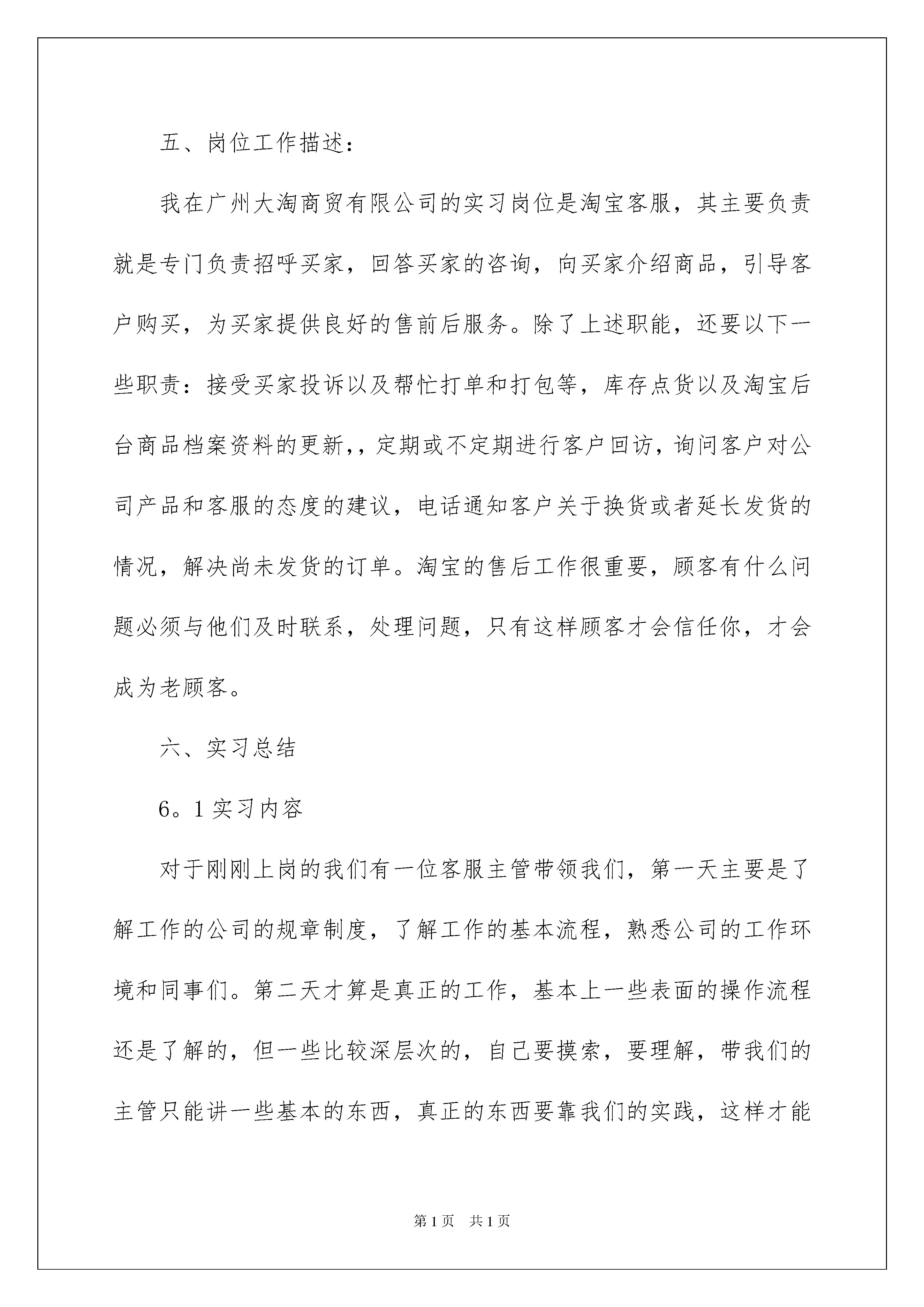 五、岗位工作描述：

我在广州大淘商贸有限公司的实习岗位是淘宝客服，其主要负责就是专门负责招呼买家，回答买家的咨询，向买家介绍商品，引导客户购买，为买家提供良好的售前后服务。除了上述职能，还要以下一些职责：接受买家投诉以及帮忙打单和打包等，库存点货以及淘宝后台商品档案资料的更新,，定期或不定期进行客户回访，询问客户对公司产品和客服的态度的建议，电话通知客户关于换货或者延长发货的情况，解决尚未发货的订单。淘宝的售后工作很重要，顾客有什么问题必须与他们及时联系，处理问题，只有这样顾客才会信任你，才会成为老顾客。

六、实习总结

6。1 实习内容

对于刚刚上岗的我们有一位客服主管带领我们，第一天主要是了解工作的公司的规章制度，了解工作的基本流程，熟悉公司的工作环境和同事们。第二天才算是真正的工作，基本上一些表面的操作流程还是了解的，但一些比较深层次的，自己要摸索，要理解，带我们的主管只能讲一些基本的东西，真正的东西要靠我们的实践，这样才能

第 1 页　共 1 页